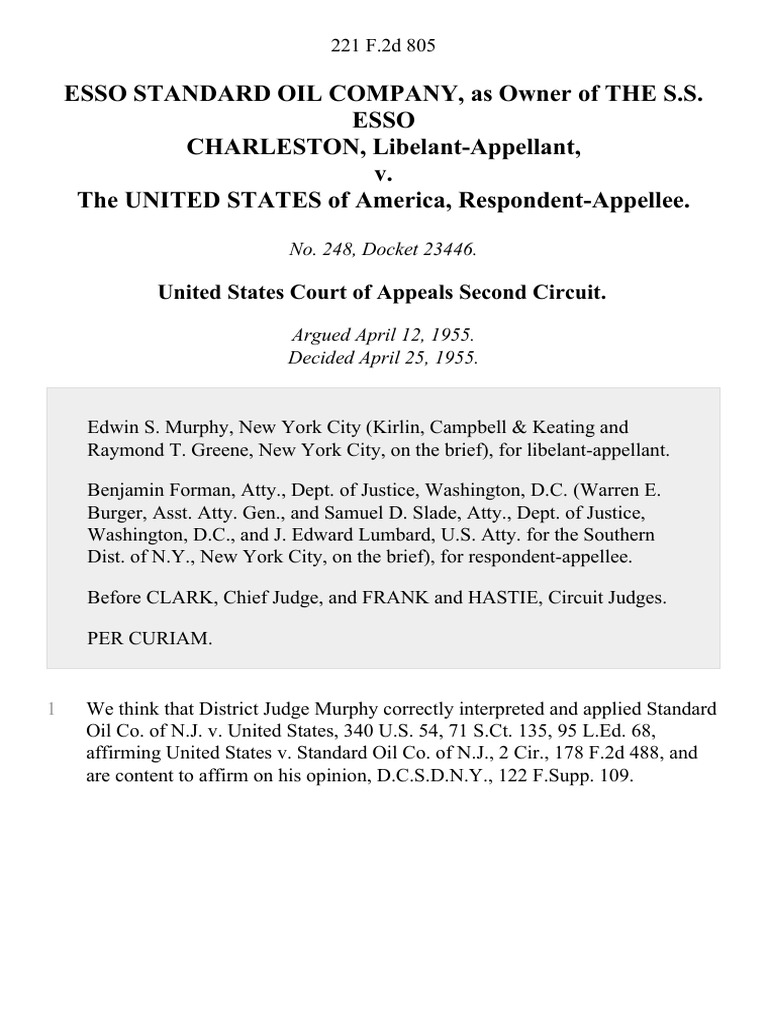 221 F.2d 805

ESSO STANDARD OIL COMPANY, as Owner of THE S.S. ESSO CHARLESTON, Libelant-Appellant, v. The UNITED STATES of America, Respondent-Appellee.

No. 248, Docket 23446.

United States Court of Appeals Second Circuit.

Argued April 12, 1955.
Decided April 25, 1955.

Edwin S. Murphy, New York City (Kirlin, Campbell & Keating and Raymond T. Greene, New York City, on the brief), for libelant-appellant.

Benjamin Forman, Atty., Dept. of Justice, Washington, D.C. (Warren E. Burger, Asst. Atty. Gen., and Samuel D. Slade, Atty., Dept. of Justice, Washington, D.C., and J. Edward Lumbard, U.S. Atty. for the Southern Dist. of N.Y., New York City, on the brief), for respondent-appellee.

Before CLARK, Chief Judge, and FRANK and HASTIE, Circuit Judges.

PER CURIAM.

1 We think that District Judge Murphy correctly interpreted and applied Standard Oil Co. of N.J. v. United States, 340 U.S. 54, 71 S.Ct. 135, 95 L.Ed. 68, affirming United States v. Standard Oil Co. of N.J., 2 Cir., 178 F.2d 488, and are content to affirm on his opinion, D.C.S.D.N.Y., 122 F.Supp. 109.